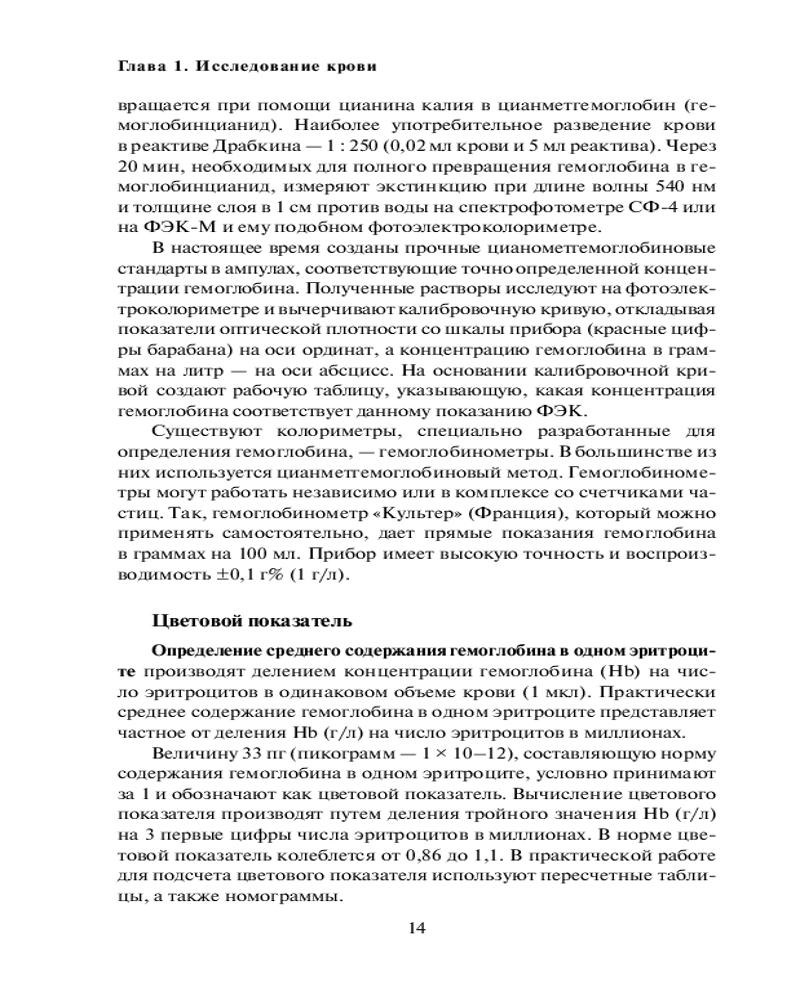 Глава 1. Исследование крови

вращается при помощи цианина калия в цианметгемоглобин (гемоглобинцианид). Наиболее употребительное разведение крови в реактиве Драбкина — 1 : 250 (0,02 мл крови и 5 мл реактива). Через 20 мин, необходимых для полного превращения гемоглобина в гемоглобинцианид, измеряют экстинкцию при длине волны 540 нм и толщине слоя в 1 см против воды на спектрофотометре СФ-4 или на ФЭК-М и ему подобном фотоэлектроколориметре.

В настоящее время созданы прочные цианометгемоглобиновые стандарты в ампулах, соответствующие точно определенной концентрации гемоглобина. Полученные растворы исследуют на фотоэлектроколориметре и вычерчивают калибровочную кривую, откладывая показатели оптической плотности со шкалы прибора (красные цифры барабана) на оси ординат, а концентрацию гемоглобина в граммах на литр — на оси абсцисс. На основании калибровочной кривой создают рабочую таблицу, указывающую, какая концентрация гемоглобина соответствует данному показанию ФЭК.

Существуют колориметры, специально разработанные для определения гемоглобина, — гемоглобинометры. В большинстве из них используется цианметгемоглобиновый метод. Гемоглобинометры могут работать независимо или в комплексе со счетчиками частиц. Так, гемоглобинометр «Культер» (Франция), который можно применять самостоятельно, дает прямые показания гемоглобина в граммах на 100 мл. Прибор имеет высокую точность и воспроизводимость ±0,1 г% (1 г/л).

Цветовой показатель

Определение среднего содержания гемоглобина в одном эритроците производят делением концентрации гемоглобина (Hb) на число эритроцитов в одинаковом объеме крови (1 мкл). Практически среднее содержание гемоглобина в одном эритроците представляет частное от деления Hb (г/л) на число эритроцитов в миллионах.

Величину 33 пг (пикограмм — 1 × 10–12), составляющую норму содержания гемоглобина в одном эритроците, условно принимают за 1 и обозначают как цветовой показатель. Вычисление цветового показателя производят путем деления тройного значения Hb (г/л) на 3 первые цифры числа эритроцитов в миллионах. В норме цветовой показатель колеблется от 0,86 до 1,1. В практической работе для подсчета цветового показателя используют пересчетные таблицы, а также номограммы.

14